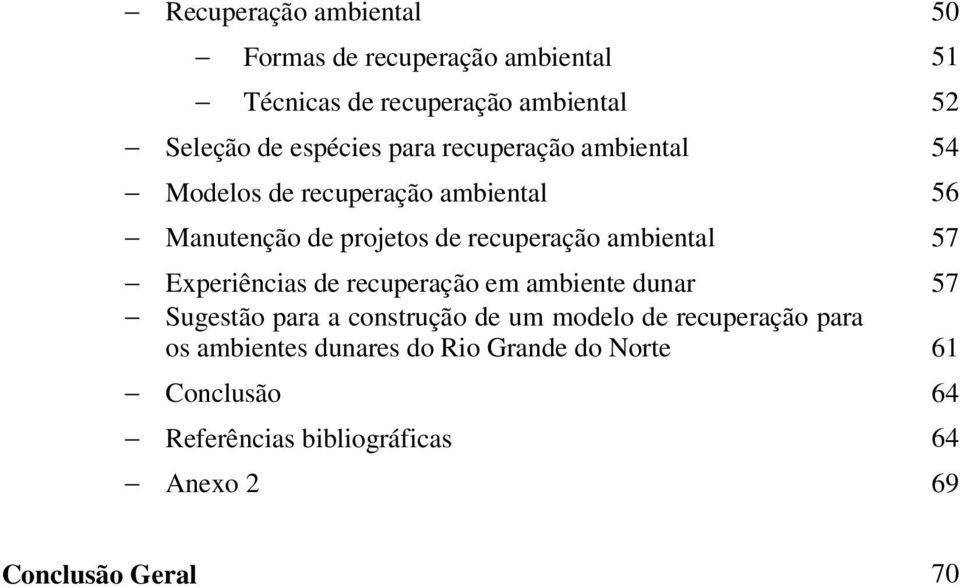 – Recuperação ambiental 50

– Formas de recuperação ambiental 51

– Técnicas de recuperação ambiental 52

– Seleção de espécies para recuperação ambiental 54

– Modelos de recuperação ambiental 56

– Manutenção de projetos de recuperação ambiental 57

– Experiências de recuperação em ambiente dunar 57

– Sugestão para a construção de um modelo de recuperação para os ambientes dunares do Rio Grande do Norte 61

– Conclusão 64

– Referências bibliográficas 64

– Anexo 2 69

Conclusão Geral 70